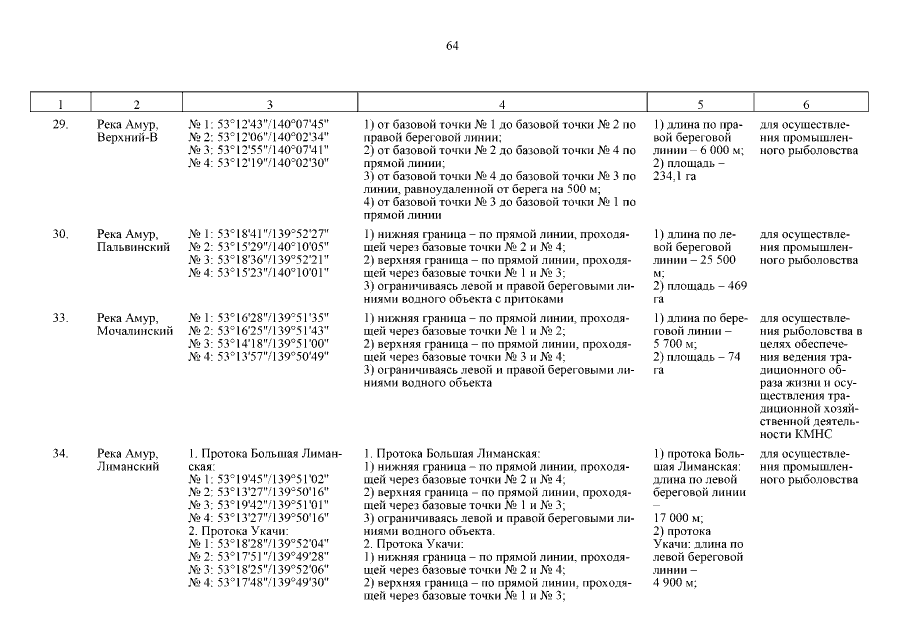 64

| 1 | 2 | 3 | 4 | 5 | 6 |
|---|---|---|---|---|---|
| 29. | Река Амур, Верхний-В | № 1: 53°12'43"/140°07'45" № 2: 53°12'06"/140°02'34" № 3: 53°12'55"/140°07'41" № 4: 53°12'19"/140°02'30" | 1) от базовой точки № 1 до базовой точки № 2 по правой береговой линии; 2) от базовой точки № 2 до базовой точки № 4 по прямой линии; 3) от базовой точки № 4 до базовой точки № 3 по линии, равноудаленной от берега на 500 м; 4) от базовой точки № 3 до базовой точки № 1 по прямой линии | 1) длина по правой береговой линии – 6 000 м; 2) площадь – 234,1 га | для осуществления промышленного рыболовства |
| 30. | Река Амур, Пальвинский | № 1: 53°18'41"/139°52'27" № 2: 53°15'29"/140°10'05" № 3: 53°18'36"/139°52'21" № 4: 53°15'23"/140°10'01" | 1) нижняя граница – по прямой линии, проходящей через базовые точки № 2 и № 4; 2) верхняя граница – по прямой линии, проходящей через базовые точки № 1 и № 3; 3) ограничиваясь левой и правой береговыми линиями водного объекта с притоками | 1) длина по левой береговой линии – 25 500 м; 2) площадь – 469 га | для осуществления промышленного рыболовства |
| 33. | Река Амур, Мочалинский | № 1: 53°16'28"/139°51'35" № 2: 53°16'25"/139°51'43" № 3: 53°14'18"/139°51'00" № 4: 53°13'57"/139°50'49" | 1) нижняя граница – по прямой линии, проходящей через базовые точки № 1 и № 2; 2) верхняя граница – по прямой линии, проходящей через базовые точки № 3 и № 4; 3) ограничиваясь левой и правой береговыми линиями водного объекта | 1) длина по береговой линии – 5 700 м; 2) площадь – 74 га | для осуществления рыболовства в целях обеспечения ведения традиционного образа жизни и осуществления традиционной хозяйственной деятельности КМНС |
| 34. | Река Амур, Лиманский | 1. Протока Большая Лиманская: № 1: 53°19'45"/139°51'02" № 2: 53°13'27"/139°50'16" № 3: 53°19'42"/139°51'01" № 4: 53°13'27"/139°50'16" 2. Протока Укачи: № 1: 53°18'28"/139°52'04" № 2: 53°17'51"/139°49'28" № 3: 53°18'25"/139°52'06" № 4: 53°17'48"/139°49'30" | 1. Протока Большая Лиманская: 1) нижняя граница – по прямой линии, проходящей через базовые точки № 2 и № 4; 2) верхняя граница – по прямой линии, проходящей через базовые точки № 1 и № 3; 3) ограничиваясь левой и правой береговыми линиями водного объекта. 2. Протока Укачи: 1) нижняя граница – по прямой линии, проходящей через базовые точки № 2 и № 4; 2) верхняя граница – по прямой линии, проходящей через базовые точки № 1 и № 3; | 1) протока Большая Лиманская: длина по левой береговой линии – 17 000 м; 2) протока Укачи: длина по левой береговой линии – 4 900 м; | для осуществления промышленного рыболовства |